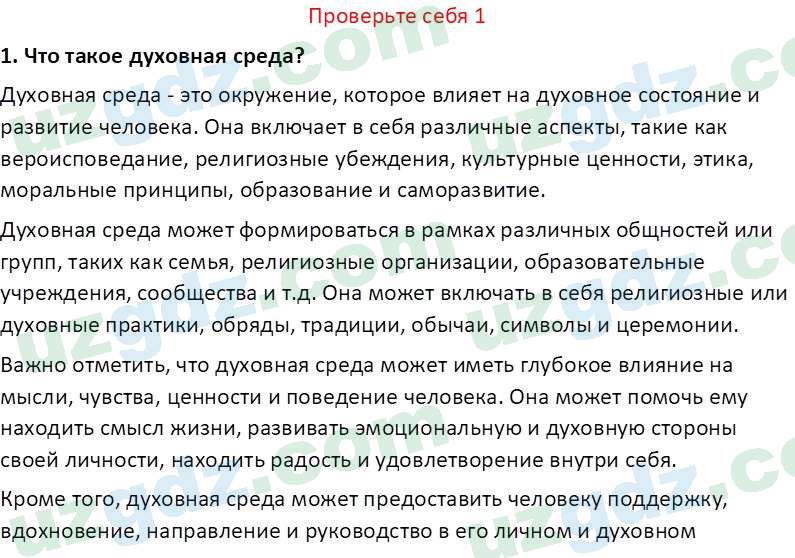 Проверьте себя 1

1. Что такое духовная среда?

Духовная среда - это окружение, которое влияет на духовное состояние и развитие человека. Она включает в себя различные аспекты, такие как вероисповедание, религиозные убеждения, культурные ценности, этика, моральные принципы, образование и саморазвитие.

Духовная среда может формироваться в рамках различных общностей или групп, таких как семья, религиозные организации, образовательные учреждения, сообщества и т.д. Она может включать в себя религиозные или духовные практики, обряды, традиции, обычаи, символы и церемонии.

Важно отметить, что духовная среда может иметь глубокое влияние на мысли, чувства, ценности и поведение человека. Она может помочь ему находить смысл жизни, развивать эмоциональную и духовную стороны своей личности, находить радость и удовлетворение внутри себя.

Кроме того, духовная среда может предоставить человеку поддержку, вдохновение, направление и руководство в его личном и духовном

uzgdz.com